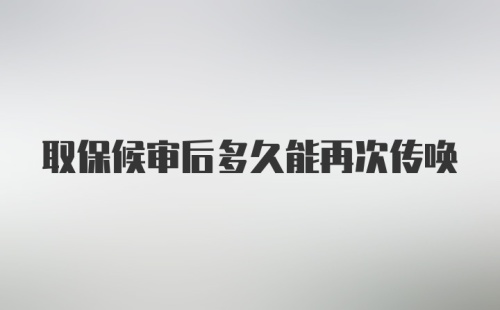 取保候审后多久能再次传唤